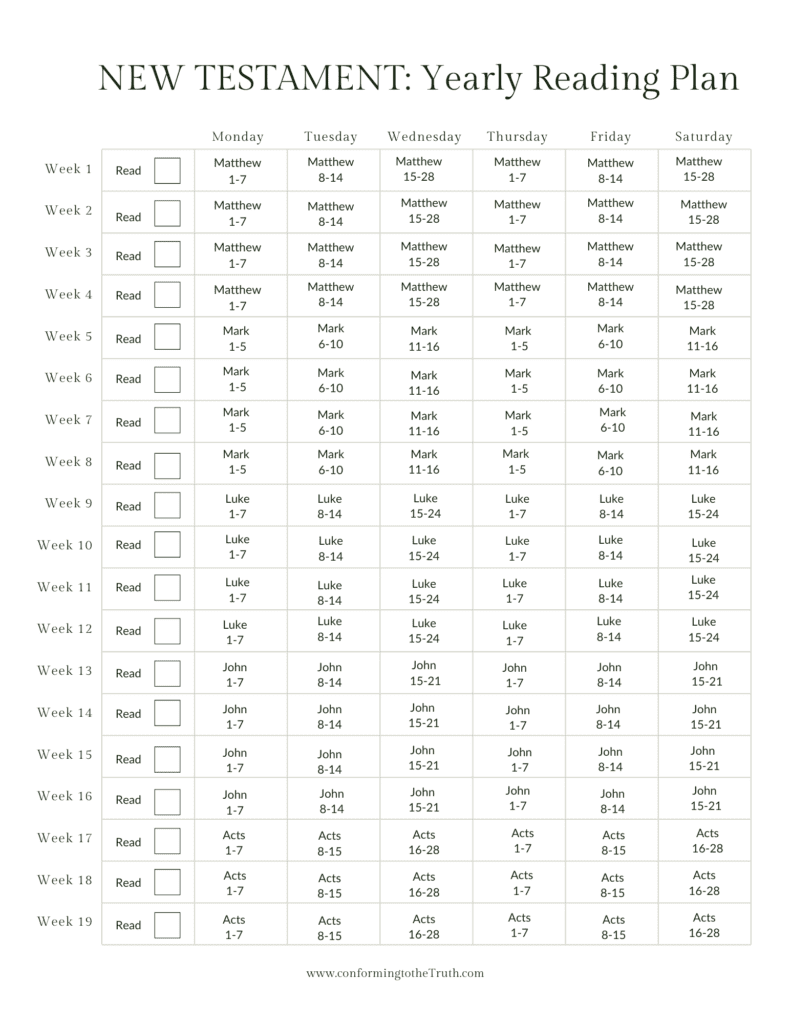 NEW TESTAMENT: Yearly Reading Plan

| | | Monday | Tuesday | Wednesday | Thursday | Friday | Saturday |
|---|---|---|---|---|---|---|---|
| Week 1 | Read | Matthew 1-7 | Matthew 8-14 | Matthew 15-28 | Matthew 1-7 | Matthew 8-14 | Matthew 15-28 |
| Week 2 | Read | Matthew 1-7 | Matthew 8-14 | Matthew 15-28 | Matthew 1-7 | Matthew 8-14 | Matthew 15-28 |
| Week 3 | Read | Matthew 1-7 | Matthew 8-14 | Matthew 15-28 | Matthew 1-7 | Matthew 8-14 | Matthew 15-28 |
| Week 4 | Read | Matthew 1-7 | Matthew 8-14 | Matthew 15-28 | Matthew 1-7 | Matthew 8-14 | Matthew 15-28 |
| Week 5 | Read | Mark 1-5 | Mark 6-10 | Mark 11-16 | Mark 1-5 | Mark 6-10 | Mark 11-16 |
| Week 6 | Read | Mark 1-5 | Mark 6-10 | Mark 11-16 | Mark 1-5 | Mark 6-10 | Mark 11-16 |
| Week 7 | Read | Mark 1-5 | Mark 6-10 | Mark 11-16 | Mark 1-5 | Mark 6-10 | Mark 11-16 |
| Week 8 | Read | Mark 1-5 | Mark 6-10 | Mark 11-16 | Mark 1-5 | Mark 6-10 | Mark 11-16 |
| Week 9 | Read | Luke 1-7 | Luke 8-14 | Luke 15-24 | Luke 1-7 | Luke 8-14 | Luke 15-24 |
| Week 10 | Read | Luke 1-7 | Luke 8-14 | Luke 15-24 | Luke 1-7 | Luke 8-14 | Luke 15-24 |
| Week 11 | Read | Luke 1-7 | Luke 8-14 | Luke 15-24 | Luke 1-7 | Luke 8-14 | Luke 15-24 |
| Week 12 | Read | Luke 1-7 | Luke 8-14 | Luke 15-24 | Luke 1-7 | Luke 8-14 | Luke 15-24 |
| Week 13 | Read | John 1-7 | John 8-14 | John 15-21 | John 1-7 | John 8-14 | John 15-21 |
| Week 14 | Read | John 1-7 | John 8-14 | John 15-21 | John 1-7 | John 8-14 | John 15-21 |
| Week 15 | Read | John 1-7 | John 8-14 | John 15-21 | John 1-7 | John 8-14 | John 15-21 |
| Week 16 | Read | John 1-7 | John 8-14 | John 15-21 | John 1-7 | John 8-14 | John 15-21 |
| Week 17 | Read | Acts 1-7 | Acts 8-15 | Acts 16-28 | Acts 1-7 | Acts 8-15 | Acts 16-28 |
| Week 18 | Read | Acts 1-7 | Acts 8-15 | Acts 16-28 | Acts 1-7 | Acts 8-15 | Acts 16-28 |
| Week 19 | Read | Acts 1-7 | Acts 8-15 | Acts 16-28 | Acts 1-7 | Acts 8-15 | Acts 16-28 |

www.conformingtotheTruth.com